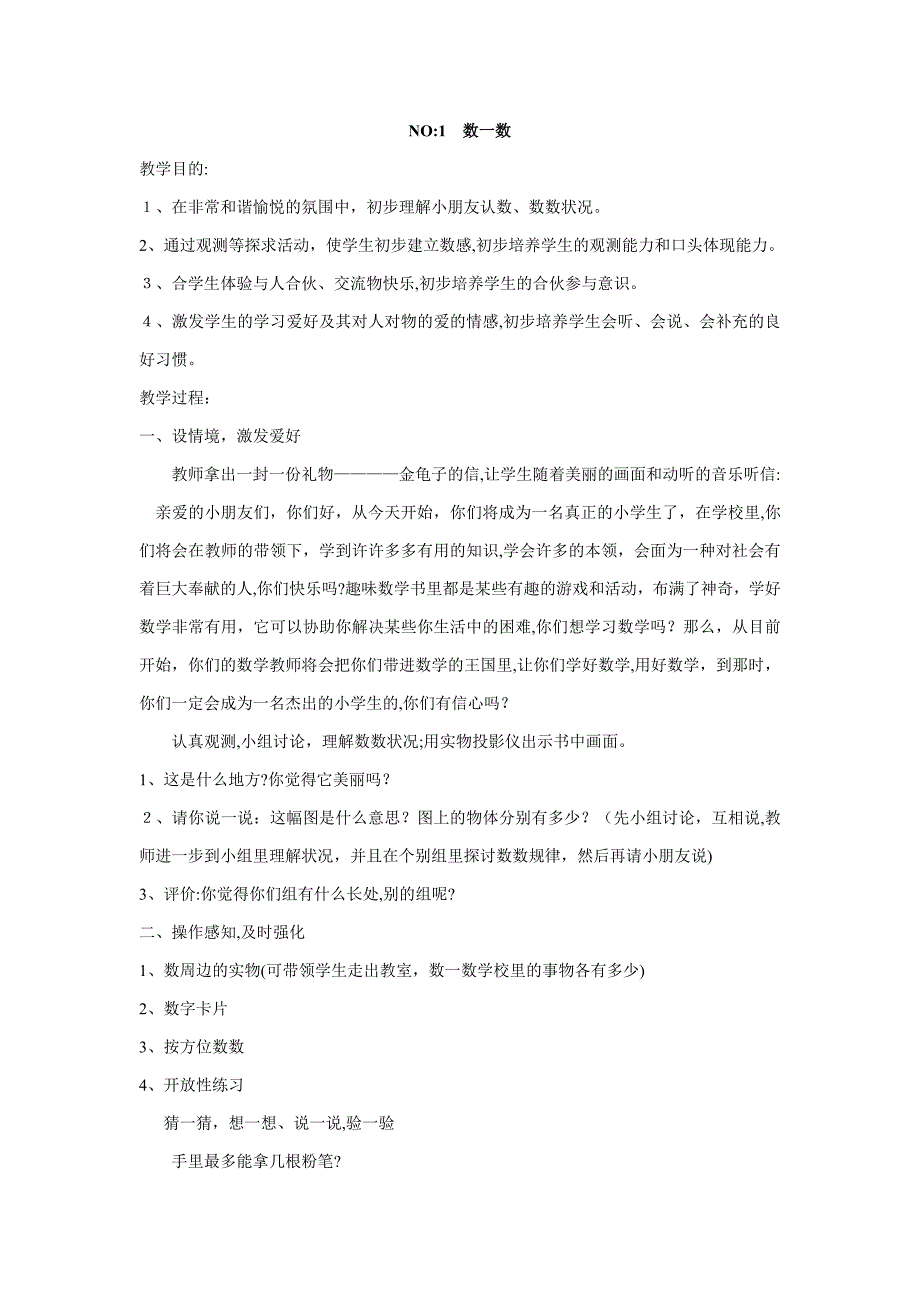 NO:1 数一数

教学目的:

1、在非常和谐愉悦的氛围中，初步理解小朋友认数、数数状况。

2、通过观测等探求活动，使学生初步建立数感,初步培养学生的观测能力和口头体现能力。

3、合学生体验与人合伙、交流物快乐,初步培养学生的合伙参与意识。

4、激发学生的学习爱好及其对人对物的爱的情感,初步培养学生会听、会说、会补充的良好习惯。

教学过程：

一、设情境，激发爱好

教师拿出一封一份礼物————金龟子的信,让学生随着美丽的画面和动听的音乐听信:

亲爱的小朋友们，你们好，从今天开始，你们将成为一名真正的小学生了，在学校里,你们将会在教师的带领下，学到许许多多有用的知识,学会许多的本领，会面为一种对社会有着巨大奉献的人,你们快乐吗?趣味数学书里都是某些有趣的游戏和活动，布满了神奇，学好数学非常有用，它可以协助你解决某些你生活中的困难,你们想学习数学吗？那么，从目前开始，你们的数学教师将会把你们带进数学的王国里,让你们学好数学,用好数学，到那时，你们一定会成为一名杰出的小学生的,你们有信心吗？

认真观测,小组讨论，理解数数状况;用实物投影仪出示书中画面。

1、这是什么地方?你觉得它美丽吗？

2、请你说一说：这幅图是什么意思？图上的物体分别有多少？（先小组讨论，互相说,教师进一步到小组里理解状况，并且在个别组里探讨数数规律，然后再请小朋友说)

3、评价:你觉得你们组有什么长处,别的组呢?

二、操作感知,及时强化

1、数周边的实物(可带领学生走出教室，数一数学校里的事物各有多少)

2、数字卡片

3、按方位数数

4、开放性练习

猜一猜，想一想、说一说,验一验

手里最多能拿几根粉笔?